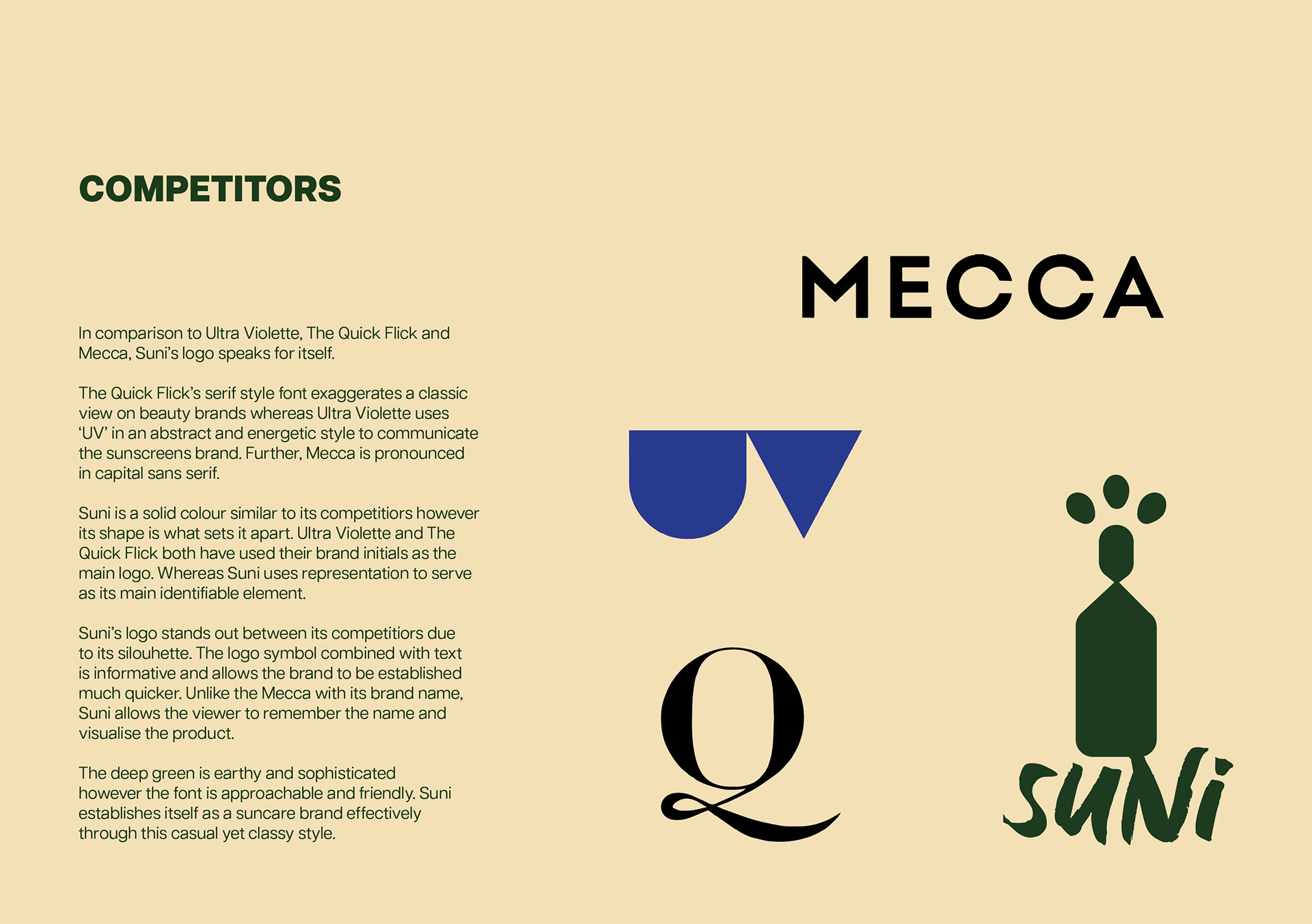 COMPETITORS

In comparison to Ultra Violette, The Quick Flick and Mecca, Suni's logo speaks for itself.

The Quick Flick's serif style font exaggerates a classic view on beauty brands whereas Ultra Violette uses 'UV' in an abstract and energetic style to communicate the sunscreens brand. Further, Mecca is pronounced in capital sans serif.

Suni is a solid colour similar to its competitiors however its shape is what sets it apart. Ultra Violette and The Quick Flick both have used their brand initials as the main logo. Whereas Suni uses representation to serve as its main identifiable element.

Suni's logo stands out between its competitiors due to its silouhette. The logo symbol combined with text is informative and allows the brand to be established much quicker. Unlike the Mecca with its brand name, Suni allows the viewer to remember the name and visualise the product.

The deep green is earthy and sophisticated however the font is approachable and friendly. Suni establishes itself as a suncare brand effectively through this casual yet classy style.

MECCA

UV

Q

SUNi